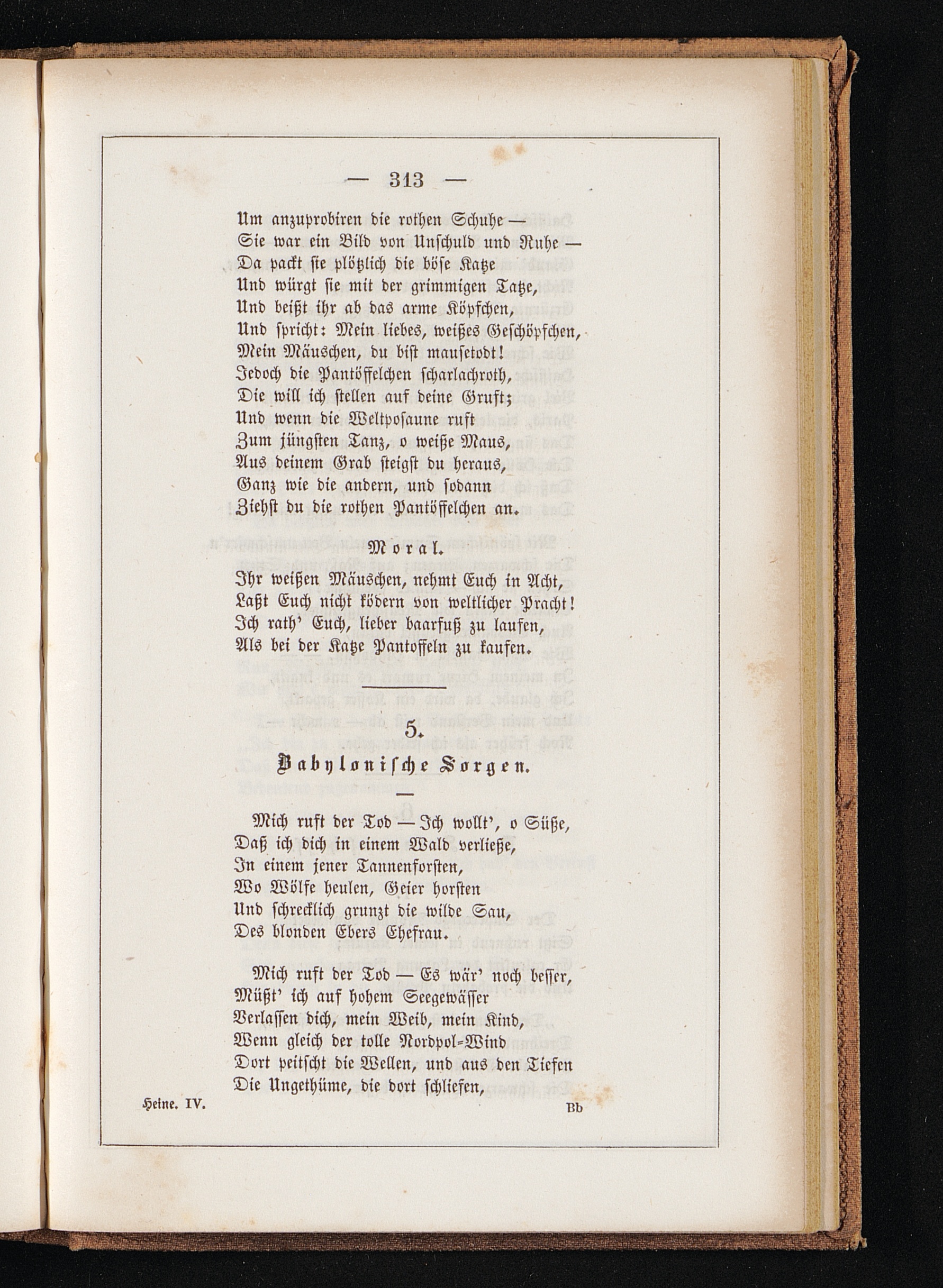 — 313 —

Um anzuprobiren die rothen Schuhe —
Sie war ein Bild von Unschuld und Ruhe —
Da packt sie plötzlich die böse Katze
Und würgt sie mit der grimmigen Tatze,
Und beißt ihr ab das arme Köpfchen,
Und spricht: Mein liebes, weißes Geschöpfchen,
Mein Mäuschen, du bist mausetodt!
Jedoch die Pantöffelchen scharlachroth,
Die will ich stellen auf deine Gruft;
Und wenn die Weltposaune ruft
Zum jüngsten Tanz, o weiße Maus,
Aus deinem Grab steigst du heraus,
Ganz wie die andern, und sodann
Ziehst du die rothen Pantöffelchen an.

Moral.

Ihr weißen Mäuschen, nehmt Euch in Acht,
Laßt Euch nicht ködern von weltlicher Pracht!
Ich rath' Euch, lieber baarfuß zu laufen,
Als bei der Katze Pantoffeln zu kaufen.

5.

Babylonische Sorgen.

Mich ruft der Tod — Ich wollt', o Süße,
Daß ich dich in einem Wald verließe,
In einem jener Tannenforsten,
Wo Wölfe heulen, Geier horsten
Und schrecklich grunzt die wilde Sau,
Des blonden Ebers Ehefrau.

Mich ruft der Tod — Es wär' noch besser,
Müßt' ich auf hohem Seegewässer
Verlassen dich, mein Weib, mein Kind,
Wenn gleich der tolle Nordpol-Wind
Dort peitscht die Wellen, und aus den Tiefen
Die Ungethüme, die dort schliefen,

Heine. IV. Bb